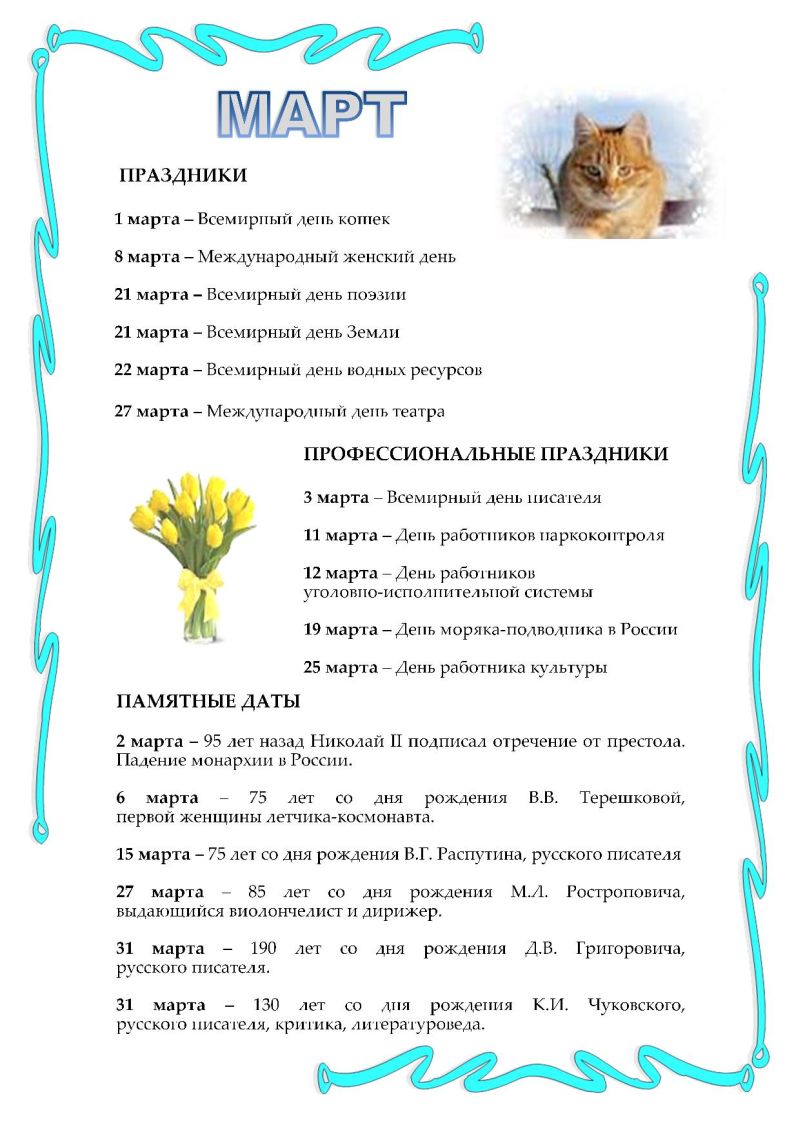 МАРТ

ПРАЗДНИКИ

1 марта – Всемирный день кошек

8 марта – Международный женский день

21 марта – Всемирный день поэзии

21 марта – Всемирный день Земли

22 марта – Всемирный день водных ресурсов

27 марта – Международный день театра

ПРОФЕССИОНАЛЬНЫЕ ПРАЗДНИКИ

3 марта – Всемирный день писателя

11 марта – День работников наркоконтроля

12 марта – День работников уголовно-исполнительной системы

19 марта – День моряка-подводника в России

25 марта – День работника культуры

ПАМЯТНЫЕ ДАТЫ

2 марта – 95 лет назад Николай II подписал отречение от престола. Падение монархии в России.

6 марта – 75 лет со дня рождения В.В. Терешковой, первой женщины летчика-космонавта.

15 марта – 75 лет со дня рождения В.Г. Распутина, русского писателя

27 марта – 85 лет со дня рождения М.Л. Ростроповича, выдающийся виолончелист и дирижер.

31 марта – 190 лет со дня рождения Д.В. Григоровича, русского писателя.

31 марта – 130 лет со дня рождения К.И. Чуковского, русского писателя, критика, литературоведа.